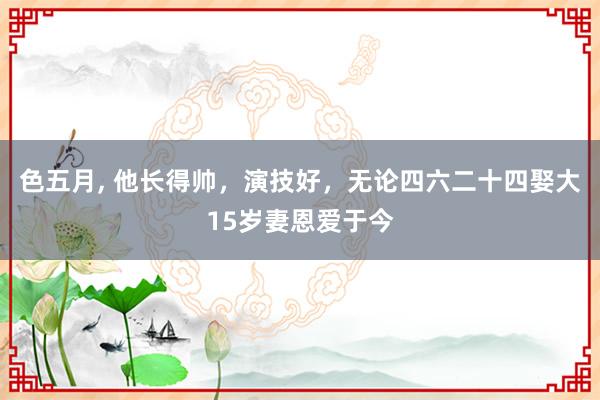 色五月, 他长得帅，演技好，无论四六二十四娶大15岁妻恩爱于今